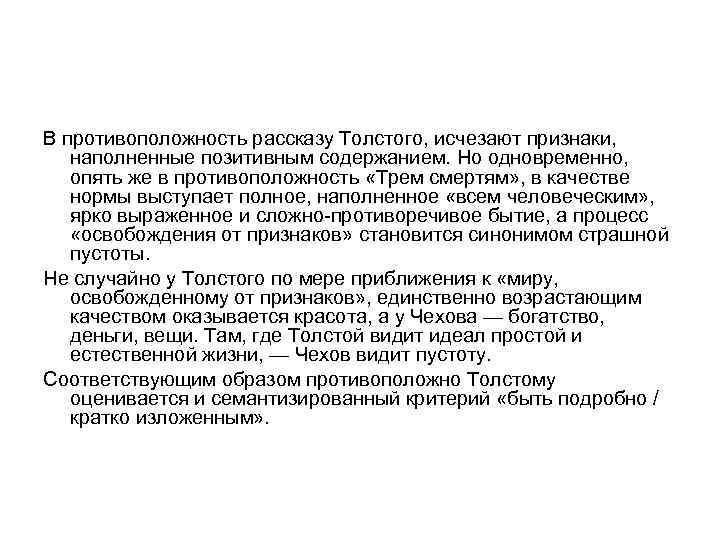 В противоположность рассказу Толстого, исчезают признаки, наполненные позитивным содержанием. Но одновременно, опять же в противоположность «Трем смертям», в качестве нормы выступает полное, наполненное «всем человеческим», ярко выраженное и сложно-противоречивое бытие, а процесс «освобождения от признаков» становится синонимом страшной пустоты.

Не случайно у Толстого по мере приближения к «миру, освобожденному от признаков», единственно возрастающим качеством оказывается красота, а у Чехова — богатство, деньги, вещи. Там, где Толстой видит идеал простой и естественной жизни, — Чехов видит пустоту.

Соответствующим образом противоположно Толстому оценивается и семантизированный критерий «быть подробно / кратко изложенным».